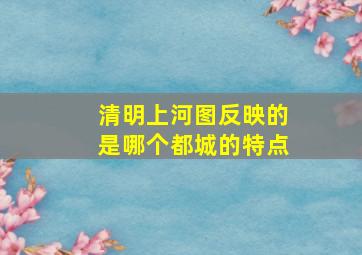 清明上河图反映的是哪个都城的特点